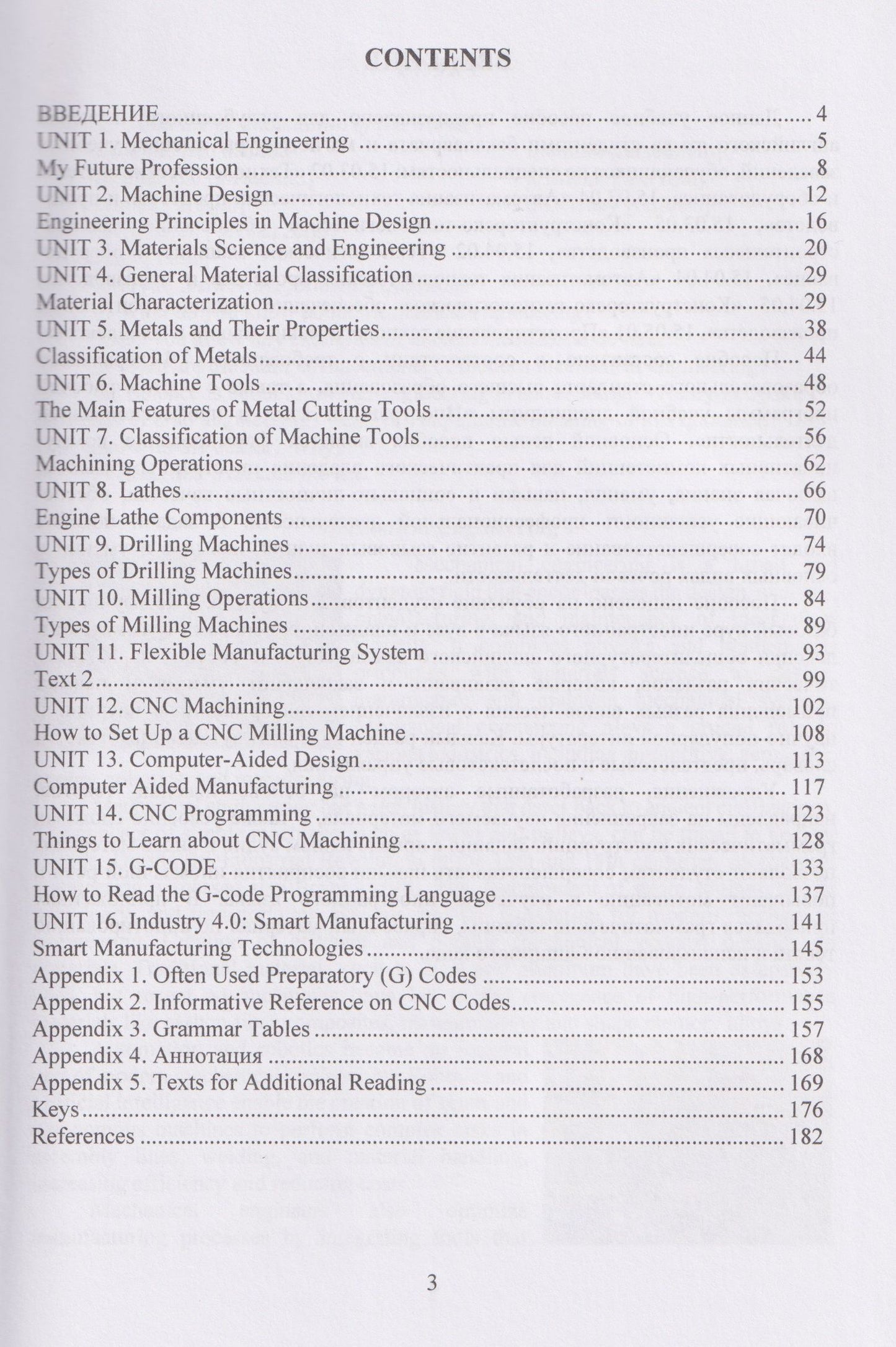 CONTENTS

ВВЕДЕНИЕ 4
UNIT 1. Mechanical Engineering 5
My Future Profession 8
UNIT 2. Machine Design 12
Engineering Principles in Machine Design 16
UNIT 3. Materials Science and Engineering 20
UNIT 4. General Material Classification 29
Material Characterization 29
UNIT 5. Metals and Their Properties 38
Classification of Metals 44
UNIT 6. Machine Tools 48
The Main Features of Metal Cutting Tools 52
UNIT 7. Classification of Machine Tools 56
Machining Operations 62
UNIT 8. Lathes 66
Engine Lathe Components 70
UNIT 9. Drilling Machines 74
Types of Drilling Machines 79
UNIT 10. Milling Operations 84
Types of Milling Machines 89
UNIT 11. Flexible Manufacturing System 93
Text 2 99
UNIT 12. CNC Machining 102
How to Set Up a CNC Milling Machine 108
UNIT 13. Computer-Aided Design 113
Computer Aided Manufacturing 117
UNIT 14. CNC Programming 123
Things to Learn about CNC Machining 128
UNIT 15. G-CODE 133
How to Read the G-code Programming Language 137
UNIT 16. Industry 4.0: Smart Manufacturing 141
Smart Manufacturing Technologies 145
Appendix 1. Often Used Preparatory (G) Codes 153
Appendix 2. Informative Reference on CNC Codes 155
Appendix 3. Grammar Tables 157
Appendix 4. Аннотация 168
Appendix 5. Texts for Additional Reading 169
Keys 176
References 182

3